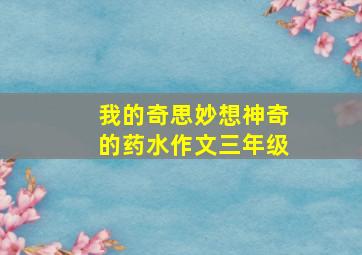 我的奇思妙想神奇的药水作文三年级